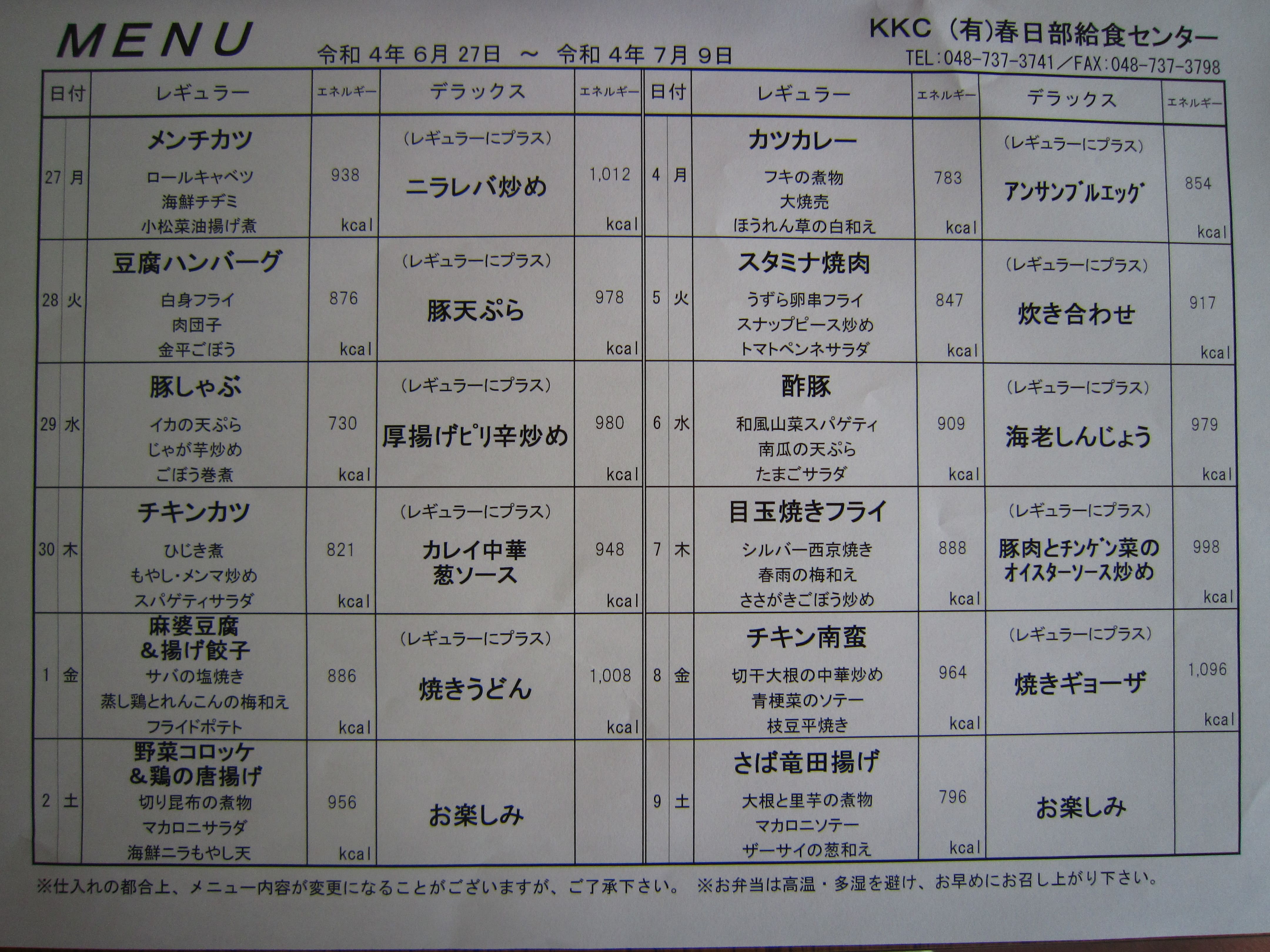 MENU

令和 4年 6月 27日 ～ 令和 4年 7月 9日

KKC (有)春日部給食センター
TEL:048-737-3741／FAX:048-737-3798

| 日付 | | レギュラー | エネルギー | デラックス | エネルギー |
|---|---|---|---|---|---|
| 27 | 月 | メンチカツ ロールキャベツ 海鮮チヂミ 小松菜油揚げ煮 | 938 kcal | (レギュラーにプラス) ニラレバ炒め | 1,012 kcal |
| 28 | 火 | 豆腐ハンバーグ 白身フライ 肉団子 金平ごぼう | 876 kcal | (レギュラーにプラス) 豚天ぷら | 978 kcal |
| 29 | 水 | 豚しゃぶ イカの天ぷら じゃが芋炒め ごぼう巻煮 | 730 kcal | (レギュラーにプラス) 厚揚げピリ辛炒め | 980 kcal |
| 30 | 木 | チキンカツ ひじき煮 もやし・メンマ炒め スパゲティサラダ | 821 kcal | (レギュラーにプラス) カレイ中華 葱ソース | 948 kcal |
| 1 | 金 | 麻婆豆腐 &揚げ餃子 サバの塩焼き 蒸し鶏とれんこんの梅和え フライドポテト | 886 kcal | (レギュラーにプラス) 焼きうどん | 1,008 kcal |
| 2 | 土 | 野菜コロッケ &鶏の唐揚げ 切り昆布の煮物 マカロニサラダ 海鮮ニラもやし天 | 956 kcal | お楽しみ | |

| 日付 | | レギュラー | エネルギー | デラックス | エネルギー |
|---|---|---|---|---|---|
| 4 | 月 | カツカレー フキの煮物 大焼売 ほうれん草の白和え | 783 kcal | (レギュラーにプラス) アンサンブルエッグ | 854 kcal |
| 5 | 火 | スタミナ焼肉 うずら卵串フライ スナップピース炒め トマトペンネサラダ | 847 kcal | (レギュラーにプラス) 炊き合わせ | 917 kcal |
| 6 | 水 | 酢豚 和風山菜スパゲティ 南瓜の天ぷら たまごサラダ | 909 kcal | (レギュラーにプラス) 海老しんじょう | 979 kcal |
| 7 | 木 | 目玉焼きフライ シルバー西京焼き 春雨の梅和え ささがきごぼう炒め | 888 kcal | (レギュラーにプラス) 豚肉とチンゲン菜の オイスターソース炒め | 998 kcal |
| 8 | 金 | チキン南蛮 切干大根の中華炒め 青梗菜のソテー 枝豆平焼き | 964 kcal | (レギュラーにプラス) 焼きギョーザ | 1,096 kcal |
| 9 | 土 | さば竜田揚げ 大根と里芋の煮物 マカロニソテー ザーサイの葱和え | 796 kcal | お楽しみ | |

※仕入れの都合上、メニュー内容が変更になることがございますが、ご了承下さい。 ※お弁当は高温・多湿を避け、お早めにお召し上がり下さい。